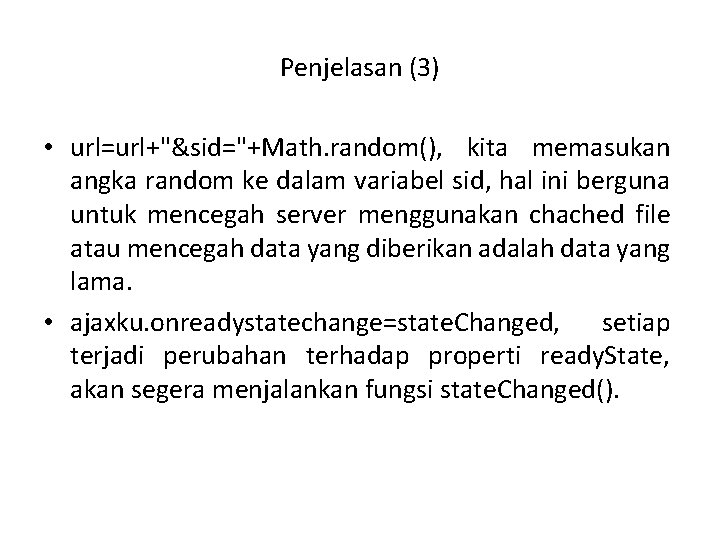 Penjelasan (3)

• url=url+"&sid="+Math.random(), kita memasukan angka random ke dalam variabel sid, hal ini berguna untuk mencegah server menggunakan chached file atau mencegah data yang diberikan adalah data yang lama.

• ajaxku.onreadystatechange=stateChanged, setiap terjadi perubahan terhadap properti readyState, akan segera menjalankan fungsi stateChanged().